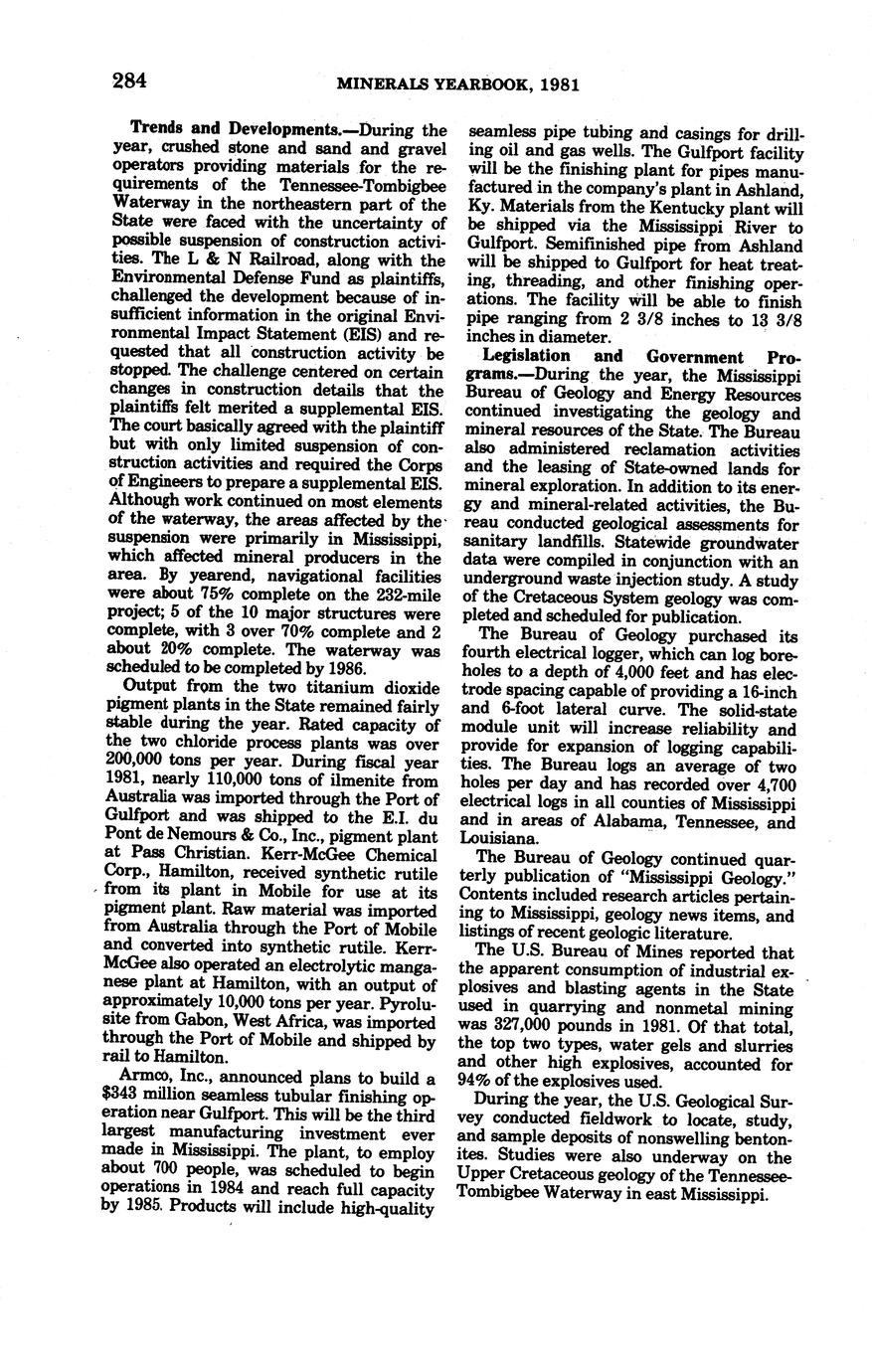 284 MINERALS YEARBOOK, 1981

Trends and Developments.—During the year, crushed stone and sand and gravel operators providing materials for the requirements of the Tennessee-Tombigbee Waterway in the northeastern part of the State were faced with the uncertainty of possible suspension of construction activities. The L & N Railroad, along with the Environmental Defense Fund as plaintiffs, challenged the development because of insufficient information in the original Environmental Impact Statement (EIS) and requested that all construction activity be stopped. The challenge centered on certain changes in construction details that the plaintiffs felt merited a supplemental EIS. The court basically agreed with the plaintiff but with only limited suspension of construction activities and required the Corps of Engineers to prepare a supplemental EIS. Although work continued on most elements of the waterway, the areas affected by the suspension were primarily in Mississippi, which affected mineral producers in the area. By yearend, navigational facilities were about 75% complete on the 232-mile project; 5 of the 10 major structures were complete, with 3 over 70% complete and 2 about 20% complete. The waterway was scheduled to be completed by 1986.

Output from the two titanium dioxide pigment plants in the State remained fairly stable during the year. Rated capacity of the two chloride process plants was over 200,000 tons per year. During fiscal year 1981, nearly 110,000 tons of ilmenite from Australia was imported through the Port of Gulfport and was shipped to the E.I. du Pont de Nemours & Co., Inc., pigment plant at Pass Christian. Kerr-McGee Chemical Corp., Hamilton, received synthetic rutile from its plant in Mobile for use at its pigment plant. Raw material was imported from Australia through the Port of Mobile and converted into synthetic rutile. Kerr-McGee also operated an electrolytic manganese plant at Hamilton, with an output of approximately 10,000 tons per year. Pyrolusite from Gabon, West Africa, was imported through the Port of Mobile and shipped by rail to Hamilton.

Armco, Inc., announced plans to build a $343 million seamless tubular finishing operation near Gulfport. This will be the third largest manufacturing investment ever made in Mississippi. The plant, to employ about 700 people, was scheduled to begin operations in 1984 and reach full capacity by 1985. Products will include high-quality seamless pipe tubing and casings for drilling oil and gas wells. The Gulfport facility will be the finishing plant for pipes manufactured in the company's plant in Ashland, Ky. Materials from the Kentucky plant will be shipped via the Mississippi River to Gulfport. Semifinished pipe from Ashland will be shipped to Gulfport for heat treating, threading, and other finishing operations. The facility will be able to finish pipe ranging from 2 3/8 inches to 13 3/8 inches in diameter.

Legislation and Government Programs.—During the year, the Mississippi Bureau of Geology and Energy Resources continued investigating the geology and mineral resources of the State. The Bureau also administered reclamation activities and the leasing of State-owned lands for mineral exploration. In addition to its energy and mineral-related activities, the Bureau conducted geological assessments for sanitary landfills. Statewide groundwater data were compiled in conjunction with an underground waste injection study. A study of the Cretaceous System geology was completed and scheduled for publication.

The Bureau of Geology purchased its fourth electrical logger, which can log boreholes to a depth of 4,000 feet and has electrode spacing capable of providing a 16-inch and 6-foot lateral curve. The solid-state module unit will increase reliability and provide for expansion of logging capabilities. The Bureau logs an average of two holes per day and has recorded over 4,700 electrical logs in all counties of Mississippi and in areas of Alabama, Tennessee, and Louisiana.

The Bureau of Geology continued quarterly publication of "Mississippi Geology." Contents included research articles pertaining to Mississippi, geology news items, and listings of recent geologic literature.

The U.S. Bureau of Mines reported that the apparent consumption of industrial explosives and blasting agents in the State used in quarrying and nonmetal mining was 327,000 pounds in 1981. Of that total, the top two types, water gels and slurries and other high explosives, accounted for 94% of the explosives used.

During the year, the U.S. Geological Survey conducted fieldwork to locate, study, and sample deposits of nonswelling bentonites. Studies were also underway on the Upper Cretaceous geology of the Tennessee-Tombigbee Waterway in east Mississippi.